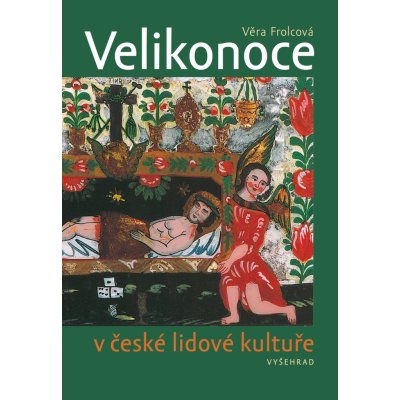 Věra Frolcová
Velikonoce

v české lidové kultuře
VYŠEHRAD